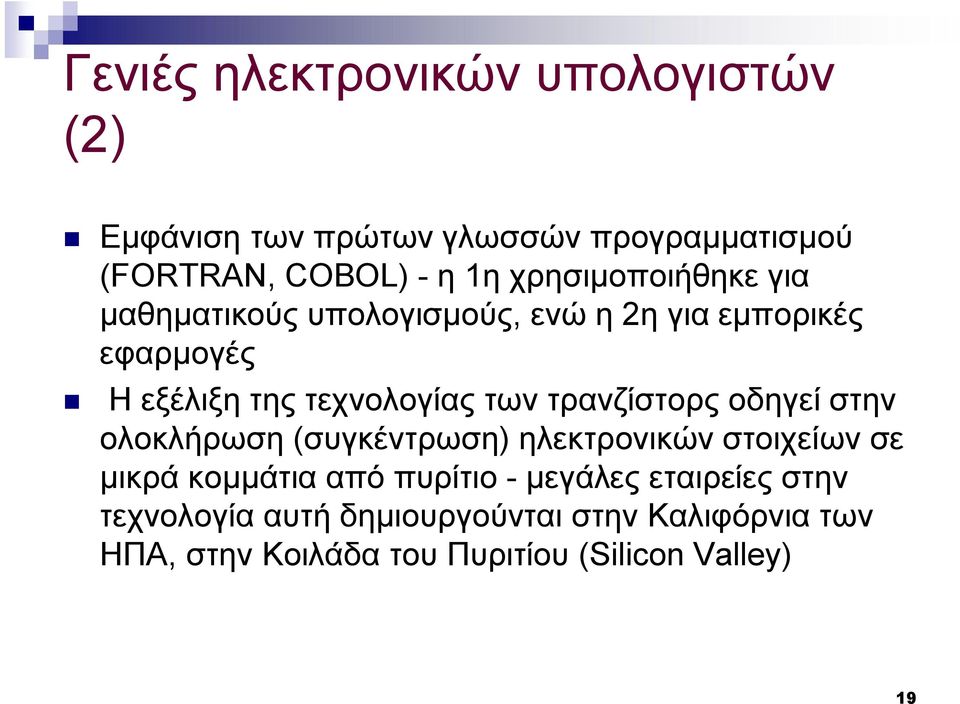 Γενιές ηλεκτρονικών υπολογιστών (2)

Εμφάνιση των πρώτων γλωσσών προγραμματισμού (FORTRAN, COBOL) - η 1η χρησιμοποιήθηκε για μαθηματικούς υπολογισμούς, ενώ η 2η για εμπορικές εφαρμογές

Η εξέλιξη της τεχνολογίας των τρανζίστορς οδηγεί στην ολοκλήρωση (συγκέντρωση) ηλεκτρονικών στοιχείων σε μικρά κομμάτια από πυρίτιο - μεγάλες εταιρείες στην τεχνολογία αυτή δημιουργούνται στην Καλιφόρνια των ΗΠΑ, στην Κοιλάδα του Πυριτίου (Silicon Valley)

19